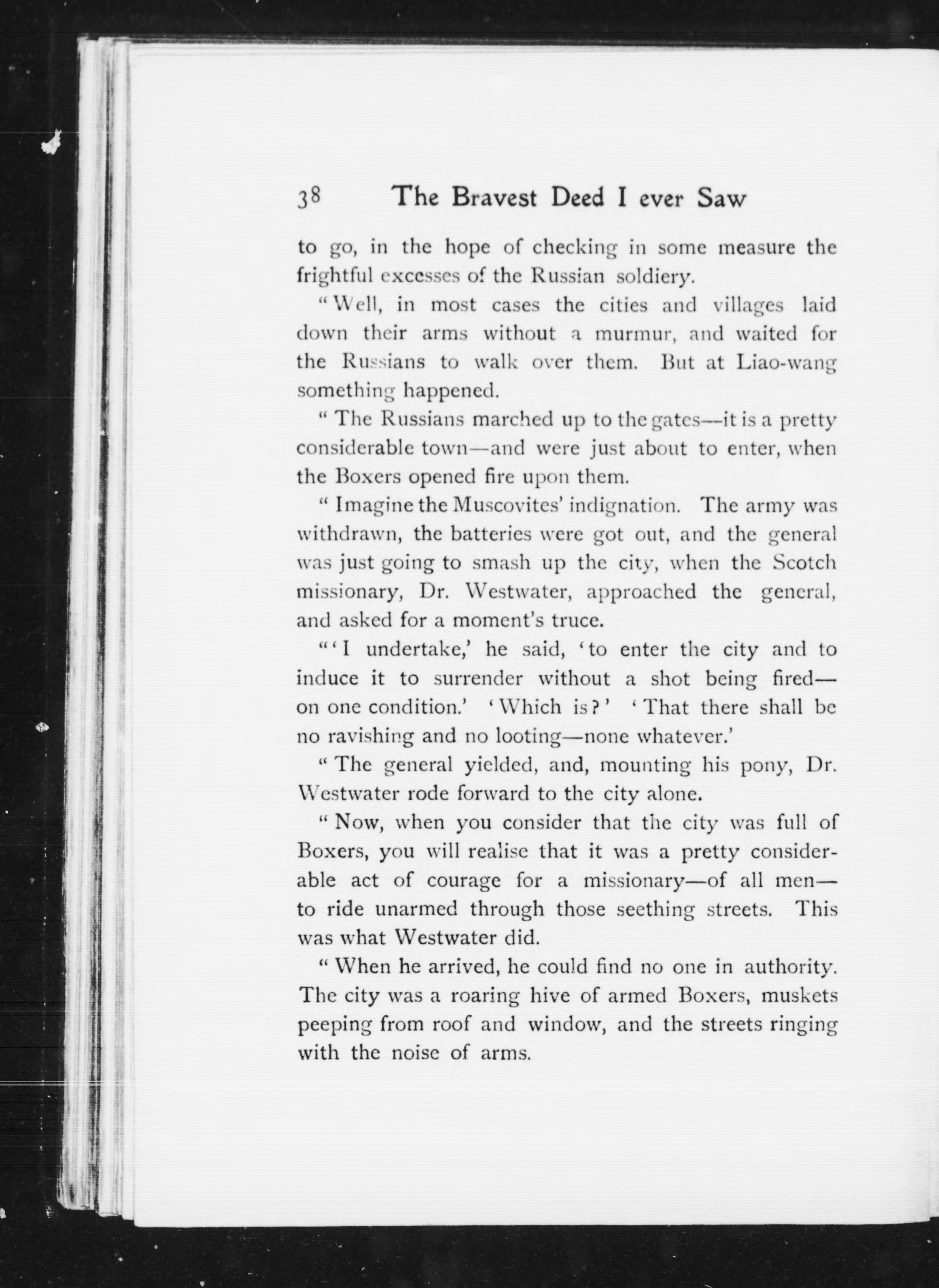 38 The Bravest Deed I ever Saw

to go, in the hope of checking in some measure the frightful excesses of the Russian soldiery.

"Well, in most cases the cities and villages laid down their arms without a murmur, and waited for the Russians to walk over them. But at Liao-wang something happened.

"The Russians marched up to the gates—it is a pretty considerable town—and were just about to enter, when the Boxers opened fire upon them.

"Imagine the Muscovites' indignation. The army was withdrawn, the batteries were got out, and the general was just going to smash up the city, when the Scotch missionary, Dr. Westwater, approached the general, and asked for a moment's truce.

"'I undertake,' he said, 'to enter the city and to induce it to surrender without a shot being fired—on one condition.' 'Which is?' 'That there shall be no ravishing and no looting—none whatever.'

"The general yielded, and, mounting his pony, Dr. Westwater rode forward to the city alone.

"Now, when you consider that the city was full of Boxers, you will realise that it was a pretty considerable act of courage for a missionary—of all men—to ride unarmed through those seething streets. This was what Westwater did.

"When he arrived, he could find no one in authority. The city was a roaring hive of armed Boxers, muskets peeping from roof and window, and the streets ringing with the noise of arms.